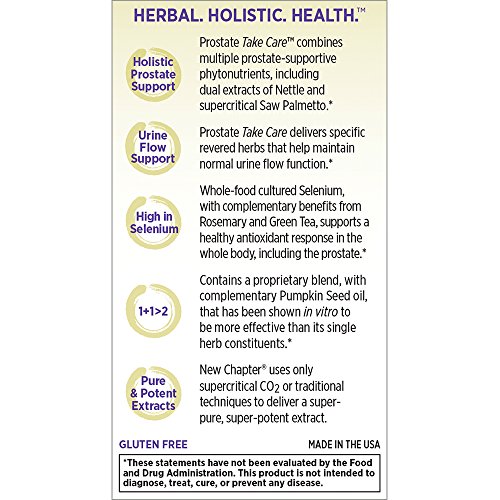 HERBAL. HOLISTIC. HEALTH.™

Holistic Prostate Support

Prostate Take Care™ combines multiple prostate-supportive phytonutrients, including dual extracts of Nettle and supercritical Saw Palmetto.*

Urine Flow Support

Prostate Take Care delivers specific revered herbs that help maintain normal urine flow function.*

High in Selenium

Whole-food cultured Selenium, with complementary benefits from Rosemary and Green Tea, supports a healthy antioxidant response in the whole body, including the prostate.*

1+1>2

Contains a proprietary blend, with complementary Pumpkin Seed oil, that has been shown in vitro to be more effective than its single herb constituents.*

Pure & Potent Extracts

New Chapter® uses only supercritical $CO_2$ or traditional techniques to deliver a super-pure, super-potent extract.

GLUTEN FREE

MADE IN THE USA

*These statements have not been evaluated by the Food and Drug Administration. This product is not intended to diagnose, treat, cure, or prevent any disease.